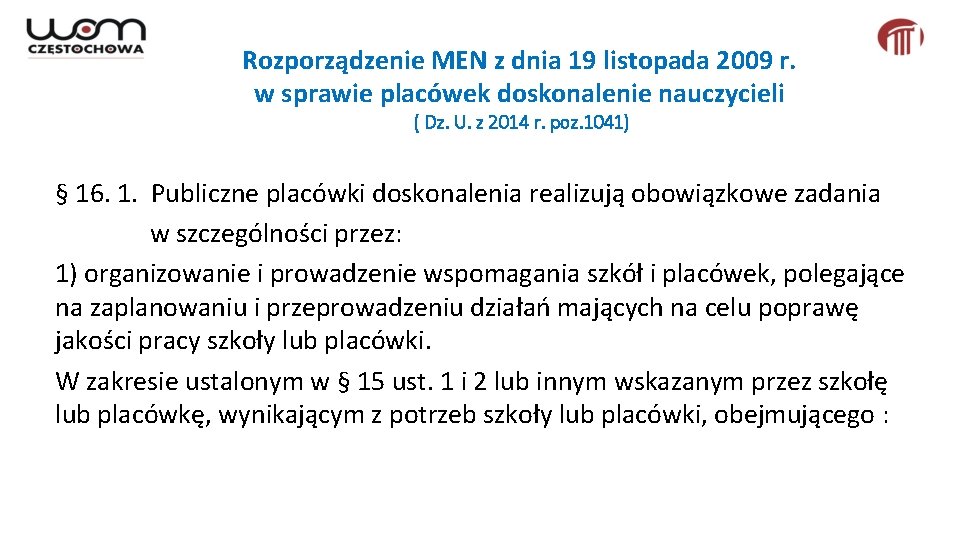 wom
CZĘSTOCHOWA

Rozporządzenie MEN z dnia 19 listopada 2009 r. w sprawie placówek doskonalenie nauczycieli
( Dz. U. z 2014 r. poz.1041)

§ 16. 1. Publiczne placówki doskonalenia realizują obowiązkowe zadania w szczególności przez:
1) organizowanie i prowadzenie wspomagania szkół i placówek, polegające na zaplanowaniu i przeprowadzeniu działań mających na celu poprawę jakości pracy szkoły lub placówki.
W zakresie ustalonym w § 15 ust. 1 i 2 lub innym wskazanym przez szkołę lub placówkę, wynikającym z potrzeb szkoły lub placówki, obejmującego :